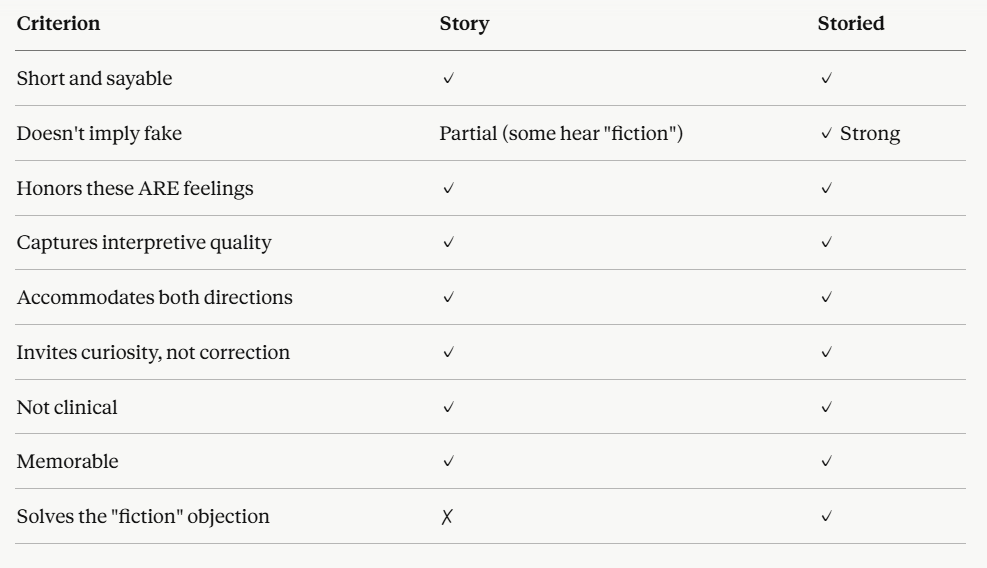 | Criterion | Story | Storied |
|---|---|---|
| Short and sayable | ✓ | ✓ |
| Doesn't imply fake | Partial (some hear "fiction") | ✓ Strong |
| Honors these ARE feelings | ✓ | ✓ |
| Captures interpretive quality | ✓ | ✓ |
| Accommodates both directions | ✓ | ✓ |
| Invites curiosity, not correction | ✓ | ✓ |
| Not clinical | ✓ | ✓ |
| Memorable | ✓ | ✓ |
| Solves the "fiction" objection | ✗ | ✓ |